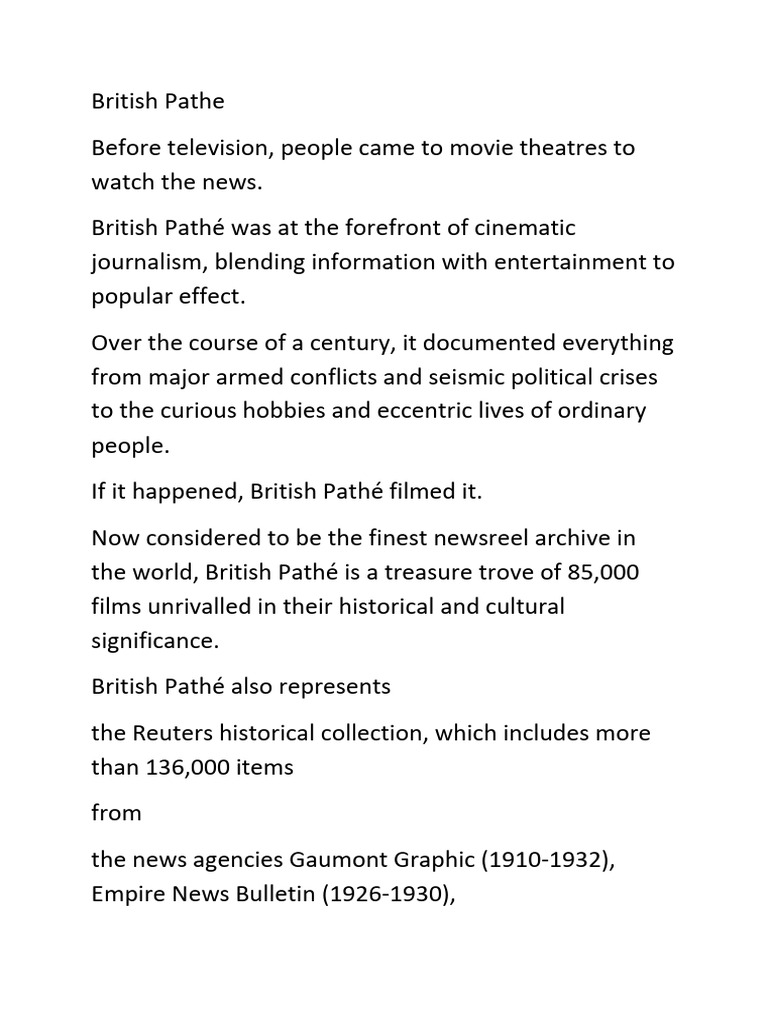 British Pathe

Before television, people came to movie theatres to watch the news.

British Pathé was at the forefront of cinematic journalism, blending information with entertainment to popular effect.

Over the course of a century, it documented everything from major armed conflicts and seismic political crises to the curious hobbies and eccentric lives of ordinary people.

If it happened, British Pathé filmed it.

Now considered to be the finest newsreel archive in the world, British Pathé is a treasure trove of 85,000 films unrivalled in their historical and cultural significance.

British Pathé also represents

the Reuters historical collection, which includes more than 136,000 items

from

the news agencies Gaumont Graphic (1910-1932), Empire News Bulletin (1926-1930),